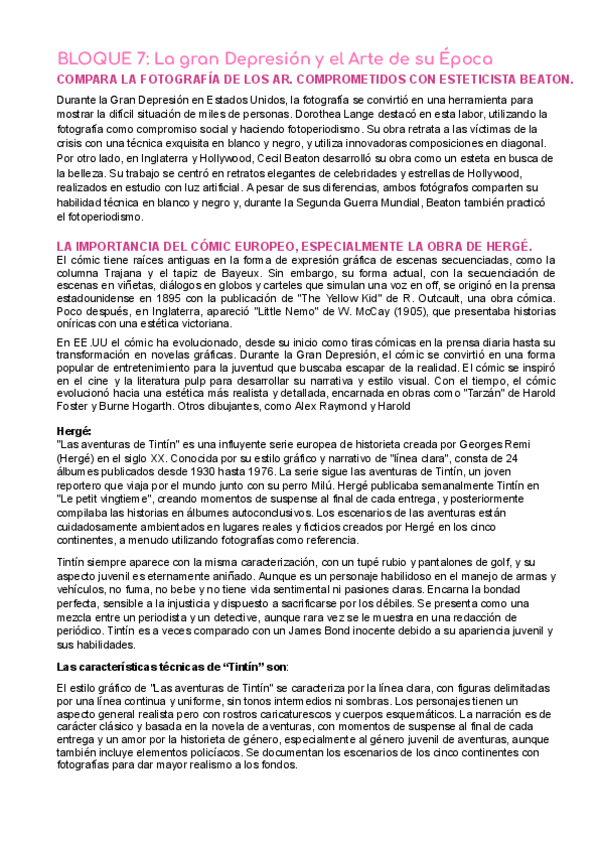 BLOQUE 7: La gran Depresión y el Arte de su Época

COMPARA LA FOTOGRAFÍA DE LOS AR. COMPROMETIDOS CON ESTETICISTA BEATON.

Durante la Gran Depresión en Estados Unidos, la fotografía se convirtió en una herramienta para mostrar la difícil situación de miles de personas. Dorothea Lange destacó en esta labor, utilizando la fotografía como compromiso social y haciendo fotoperiodismo. Su obra retrata a las víctimas de la crisis con una técnica exquisita en blanco y negro, y utiliza innovadoras composiciones en diagonal. Por otro lado, en Inglaterra y Hollywood, Cecil Beaton desarrolló su obra como un esteta en busca de la belleza. Su trabajo se centró en retratos elegantes de celebridades y estrellas de Hollywood, realizados en estudio con luz artificial. A pesar de sus diferencias, ambos fotógrafos comparten su habilidad técnica en blanco y negro y, durante la Segunda Guerra Mundial, Beaton también practicó el fotoperiodismo.

LA IMPORTANCIA DEL CÓMIC EUROPEO, ESPECIALMENTE LA OBRA DE HERGÉ.

El cómic tiene raíces antiguas en la forma de expresión gráfica de escenas secuenciadas, como la columna Trajana y el tapiz de Bayeux. Sin embargo, su forma actual, con la secuenciación de escenas en viñetas, diálogos en globos y carteles que simulan una voz en off, se originó en la prensa estadounidense en 1895 con la publicación de "The Yellow Kid" de R. Outcault, una obra cómica. Poco después, en Inglaterra, apareció "Little Nemo" de W. McCay (1905), que presentaba historias oníricas con una estética victoriana.

En EE.UU el cómic ha evolucionado, desde su inicio como tiras cómicas en la prensa diaria hasta su transformación en novelas gráficas. Durante la Gran Depresión, el cómic se convirtió en una forma popular de entretenimiento para la juventud que buscaba escapar de la realidad. El cómic se inspiró en el cine y la literatura pulp para desarrollar su narrativa y estilo visual. Con el tiempo, el cómic evolucionó hacia una estética más realista y detallada, encarnada en obras como "Tarzán" de Harold Foster y Burne Hogarth. Otros dibujantes, como Alex Raymond y Harold

Hergé:
"Las aventuras de Tintín" es una influyente serie europea de historieta creada por Georges Remi (Hergé) en el siglo XX. Conocida por su estilo gráfico y narrativo de "línea clara", consta de 24 álbumes publicados desde 1930 hasta 1976. La serie sigue las aventuras de Tintín, un joven reportero que viaja por el mundo junto con su perro Milú. Hergé publicaba semanalmente Tintín en "Le petit vingtieme", creando momentos de suspense al final de cada entrega, y posteriormente compilaba las historias en álbumes autoconclusivos. Los escenarios de las aventuras están cuidadosamente ambientados en lugares reales y ficticios creados por Hergé en los cinco continentes, a menudo utilizando fotografías como referencia.

Tintín siempre aparece con la misma caracterización, con un tupé rubio y pantalones de golf, y su aspecto juvenil es eternamente aniñado. Aunque es un personaje habilidoso en el manejo de armas y vehículos, no fuma, no bebe y no tiene vida sentimental ni pasiones claras. Encarna la bondad perfecta, sensible a la injusticia y dispuesto a sacrificarse por los débiles. Se presenta como una mezcla entre un periodista y un detective, aunque rara vez se le muestra en una redacción de periódico. Tintín es a veces comparado con un James Bond inocente debido a su apariencia juvenil y sus habilidades.

Las características técnicas de "Tintín" son:

El estilo gráfico de "Las aventuras de Tintín" se caracteriza por la línea clara, con figuras delimitadas por una línea continua y uniforme, sin tonos intermedios ni sombras. Los personajes tienen un aspecto general realista pero con rostros caricaturescos y cuerpos esquemáticos. La narración es de carácter clásico y basada en la novela de aventuras, con momentos de suspense al final de cada entrega y un amor por la historieta de género, especialmente al género juvenil de aventuras, aunque también incluye elementos policíacos. Se documentan los escenarios de los cinco continentes con fotografías para dar mayor realismo a los fondos.